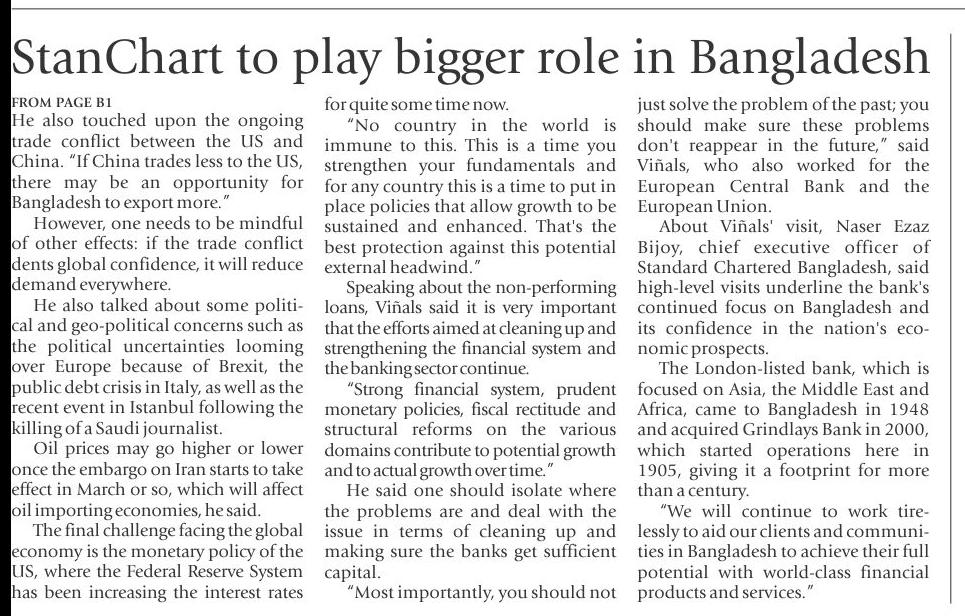 StanChart to play bigger role in Bangladesh

FROM PAGE B1
He also touched upon the ongoing trade conflict between the US and China. "If China trades less to the US, there may be an opportunity for Bangladesh to export more."

However, one needs to be mindful of other effects: if the trade conflict dents global confidence, it will reduce demand everywhere.

He also talked about some political and geo-political concerns such as the political uncertainties looming over Europe because of Brexit, the public debt crisis in Italy, as well as the recent event in Istanbul following the killing of a Saudi journalist.

Oil prices may go higher or lower once the embargo on Iran starts to take effect in March or so, which will affect oil importing economies, he said.

The final challenge facing the global economy is the monetary policy of the US, where the Federal Reserve System has been increasing the interest rates for quite some time now.

"No country in the world is immune to this. This is a time you strengthen your fundamentals and for any country this is a time to put in place policies that allow growth to be sustained and enhanced. That's the best protection against this potential external headwind."

Speaking about the non-performing loans, Viñals said it is very important that the efforts aimed at cleaning up and strengthening the financial system and the banking sector continue.

"Strong financial system, prudent monetary policies, fiscal rectitude and structural reforms on the various domains contribute to potential growth and to actual growth over time."

He said one should isolate where the problems are and deal with the issue in terms of cleaning up and making sure the banks get sufficient capital.

"Most importantly, you should not just solve the problem of the past; you should make sure these problems don't reappear in the future," said Viñals, who also worked for the European Central Bank and the European Union.

About Viñals' visit, Naser Ezaz Bijoy, chief executive officer of Standard Chartered Bangladesh, said high-level visits underline the bank's continued focus on Bangladesh and its confidence in the nation's economic prospects.

The London-listed bank, which is focused on Asia, the Middle East and Africa, came to Bangladesh in 1948 and acquired Grindlays Bank in 2000, which started operations here in 1905, giving it a footprint for more than a century.

"We will continue to work tirelessly to aid our clients and communities in Bangladesh to achieve their full potential with world-class financial products and services."